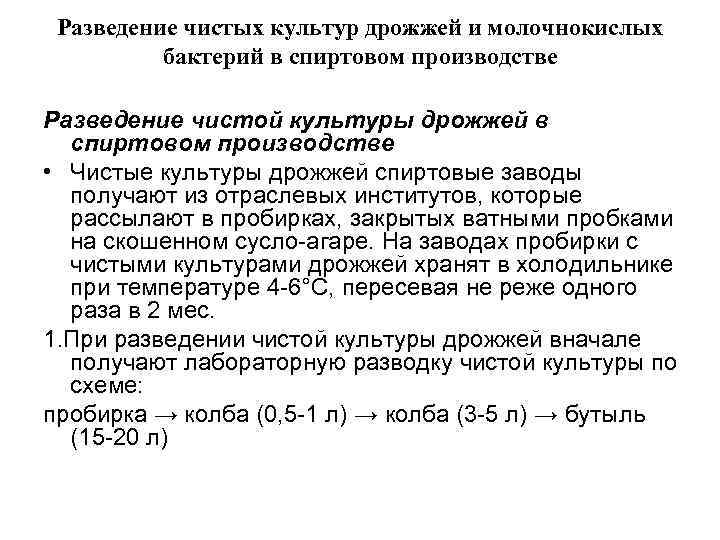 Разведение чистых культур дрожжей и молочнокислых бактерий в спиртовом производстве

Разведение чистой культуры дрожжей в спиртовом производстве

• Чистые культуры дрожжей спиртовые заводы получают из отраслевых институтов, которые рассылают в пробирках, закрытых ватными пробками на скошенном сусло-агаре. На заводах пробирки с чистыми культурами дрожжей хранят в холодильнике при температуре 4-6°С, пересевая не реже одного раза в 2 мес.

1.При разведении чистой культуры дрожжей вначале получают лабораторную разводку чистой культуры по схеме:

пробирка → колба (0,5-1 л) → колба (3-5 л) → бутыль (15-20 л)